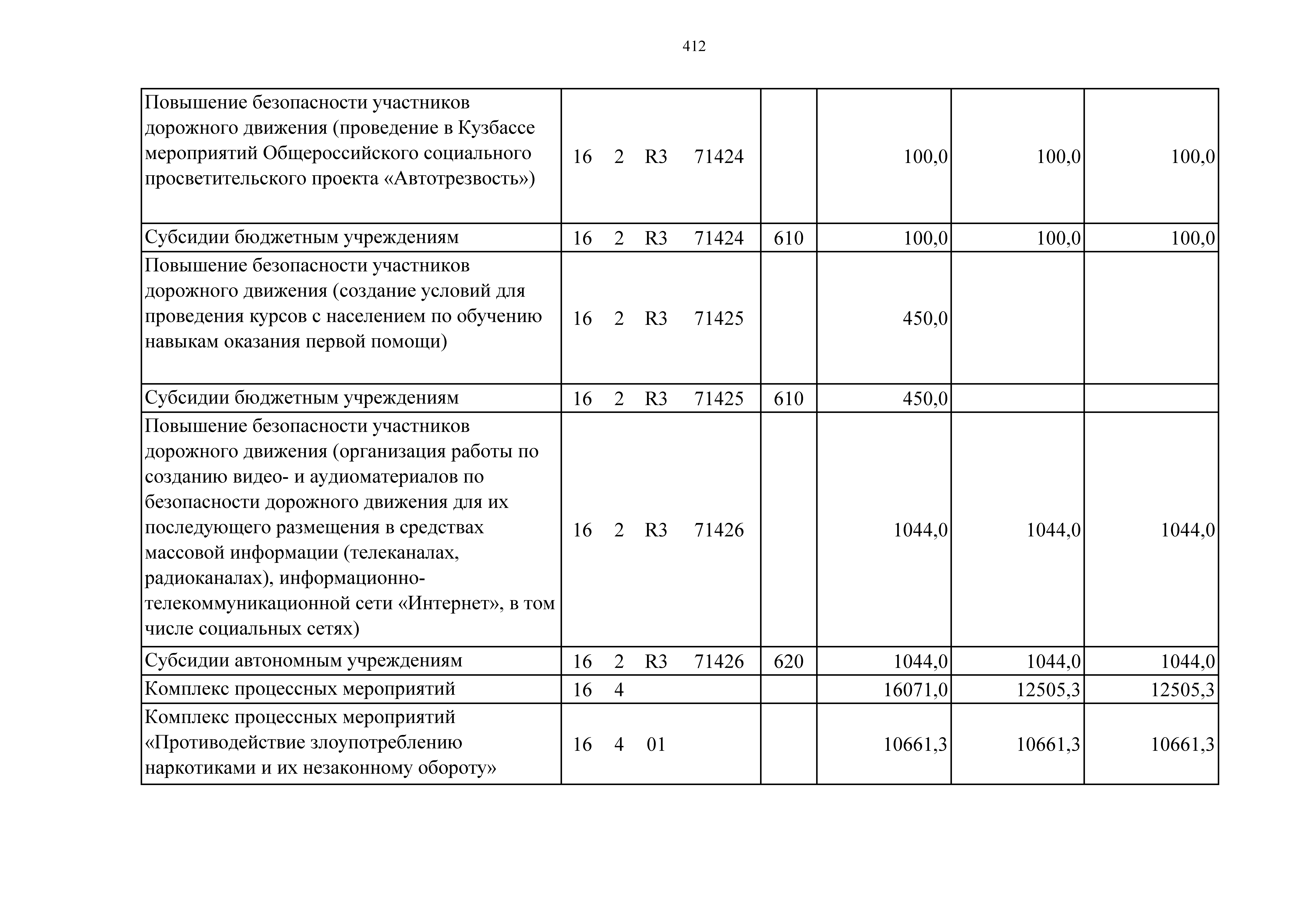 412

| | | | | | |
|---|---|---|---|---|---|
| Повышение безопасности участников дорожного движения (проведение в Кузбассе мероприятий Общероссийского социального просветительского проекта «Автотрезвость») | 16 2 R3 71424 | | 100,0 | 100,0 | 100,0 |
| Субсидии бюджетным учреждениям | 16 2 R3 71424 | 610 | 100,0 | 100,0 | 100,0 |
| Повышение безопасности участников дорожного движения (создание условий для проведения курсов с населением по обучению навыкам оказания первой помощи) | 16 2 R3 71425 | | 450,0 | | |
| Субсидии бюджетным учреждениям | 16 2 R3 71425 | 610 | 450,0 | | |
| Повышение безопасности участников дорожного движения (организация работы по созданию видео- и аудиоматериалов по безопасности дорожного движения для их последующего размещения в средствах массовой информации (телеканалах, радиоканалах), информационно-телекоммуникационной сети «Интернет», в том числе социальных сетях) | 16 2 R3 71426 | | 1044,0 | 1044,0 | 1044,0 |
| Субсидии автономным учреждениям | 16 2 R3 71426 | 620 | 1044,0 | 1044,0 | 1044,0 |
| Комплекс процессных мероприятий | 16 4 | | 16071,0 | 12505,3 | 12505,3 |
| Комплекс процессных мероприятий «Противодействие злоупотреблению наркотиками и их незаконному обороту» | 16 4 01 | | 10661,3 | 10661,3 | 10661,3 |